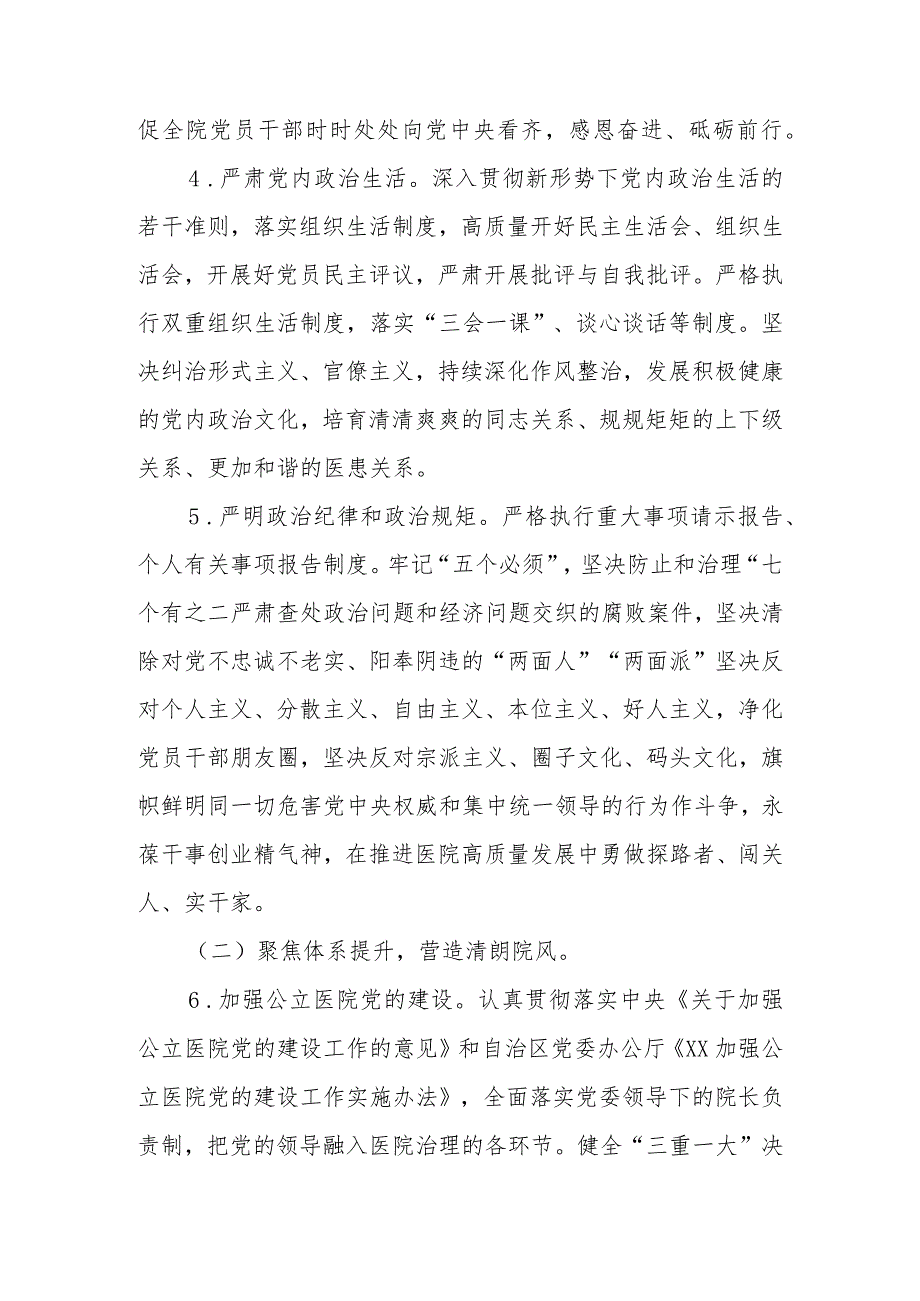 促全院党员干部时时处处向党中央看齐，感恩奋进、砥砺前行。

4．严肃党内政治生活。深入贯彻新形势下党内政治生活的若干准则，落实组织生活制度，高质量开好民主生活会、组织生活会，开展好党员民主评议，严肃开展批评与自我批评。严格执行双重组织生活制度，落实“三会一课”、谈心谈话等制度。坚决纠治形式主义、官僚主义，持续深化作风整治，发展积极健康的党内政治文化，培育清清爽爽的同志关系、规规矩矩的上下级关系、更加和谐的医患关系。

5．严明政治纪律和政治规矩。严格执行重大事项请示报告、个人有关事项报告制度。牢记“五个必须”，坚决防止和治理“七个有之二严肃查处政治问题和经济问题交织的腐败案件，坚决清除对党不忠诚不老实、阳奉阴违的“两面人”“两面派”坚决反对个人主义、分散主义、自由主义、本位主义、好人主义，净化党员干部朋友圈，坚决反对宗派主义、圈子文化、码头文化，旗帜鲜明同一切危害党中央权威和集中统一领导的行为作斗争，永葆干事创业精气神，在推进医院高质量发展中勇做探路者、闯关人、实干家。

（二）聚焦体系提升，营造清朗院风。

6．加强公立医院党的建设。认真贯彻落实中央《关于加强公立医院党的建设工作的意见》和自治区党委办公厅《XX加强公立医院党的建设工作实施办法》，全面落实党委领导下的院长负责制，把党的领导融入医院治理的各环节。健全“三重一大”决